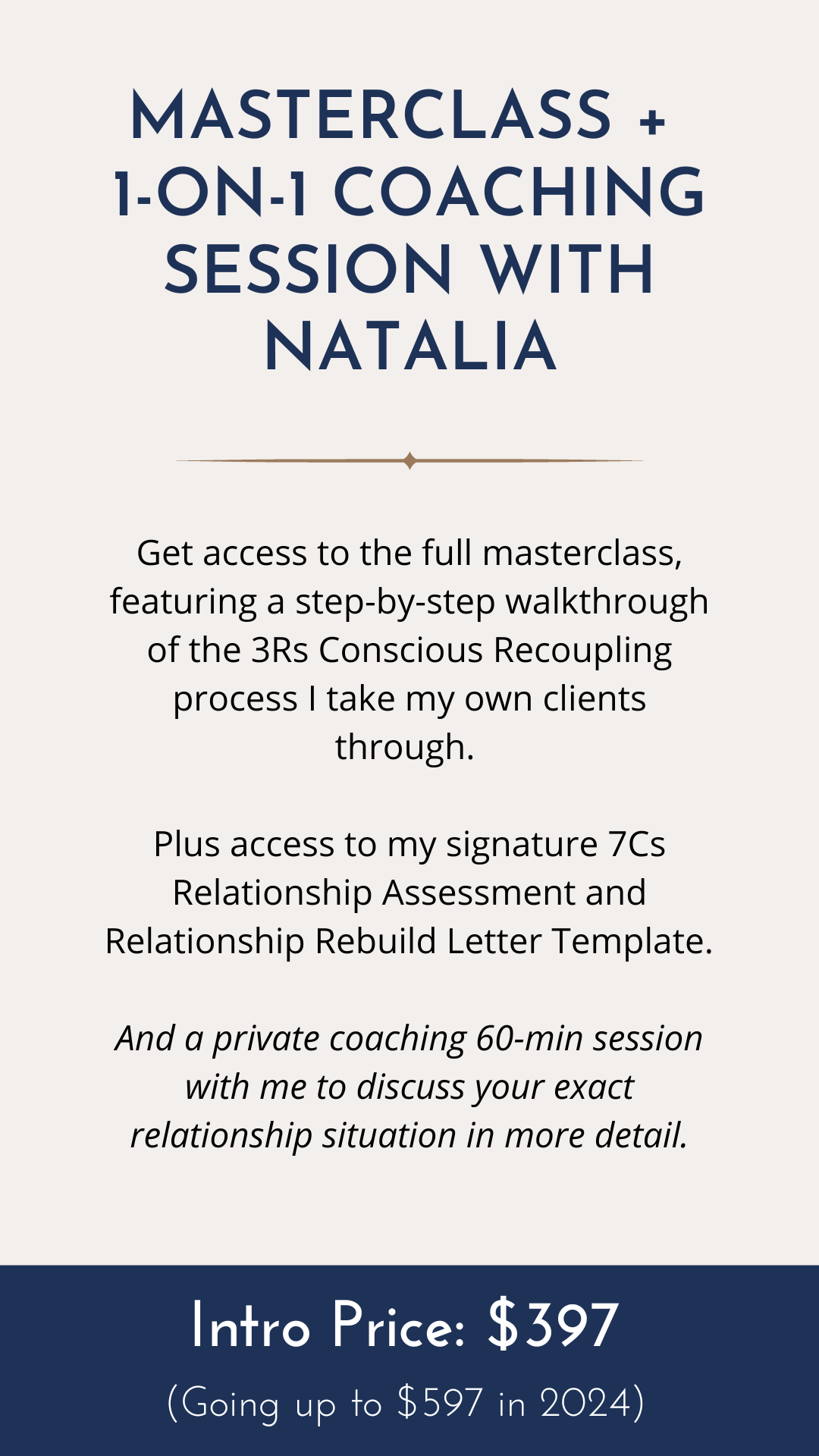 MASTERCLASS +
1-ON-1 COACHING
SESSION WITH
NATALIA

Get access to the full masterclass, featuring a step-by-step walkthrough of the 3Rs Conscious Recoupling process I take my own clients through.

Plus access to my signature 7Cs Relationship Assessment and Relationship Rebuild Letter Template.

And a private coaching 60-min session with me to discuss your exact relationship situation in more detail.

Intro Price: $397

(Going up to $597 in 2024)